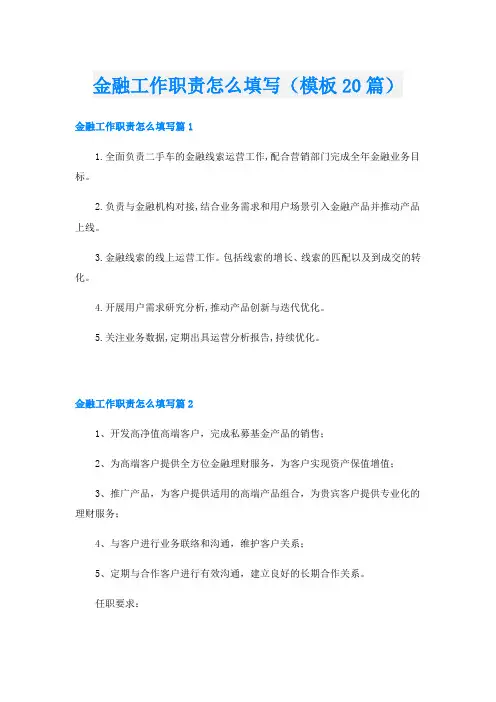 金融工作职责怎么填写（模板20篇）

金融工作职责怎么填写篇1

1.全面负责二手车的金融线索运营工作,配合营销部门完成全年金融业务目标。

2.负责与金融机构对接,结合业务需求和用户场景引入金融产品并推动产品上线。

3.金融线索的线上运营工作。包括线索的增长、线索的匹配以及到成交的转化。

4.开展用户需求研究分析,推动产品创新与迭代优化。

5.关注业务数据,定期出具运营分析报告,持续优化。

金融工作职责怎么填写篇2

1、开发高净值高端客户，完成私募基金产品的销售；

2、为高端客户提供全方位金融理财服务，为客户实现资产保值增值；

3、推广产品，为客户提供适用的高端产品组合，为贵宾客户提供专业化的理财服务；

4、与客户进行业务联络和沟通，维护客户关系；

5、定期与合作客户进行有效沟通，建立良好的长期合作关系。

任职要求：